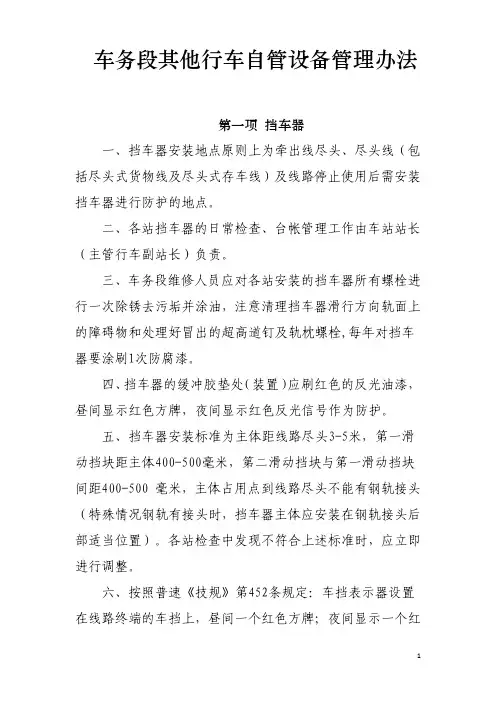 车务段其他行车自管设备管理办法

第一项 挡车器

一、挡车器安装地点原则上为牵出线尽头、尽头线（包括尽头式货物线及尽头式存车线）及线路停止使用后需安装挡车器进行防护的地点。

二、各站挡车器的日常检查、台帐管理工作由车站站长（主管行车副站长）负责。

三、车务段维修人员应对各站安装的挡车器所有螺栓进行一次除锈去污垢并涂油，注意清理挡车器滑行方向轨面上的障碍物和处理好冒出的超高道钉及轨枕螺栓，每年对挡车器要涂刷1次防腐漆。

四、挡车器的缓冲胶垫处（装置）应刷红色的反光油漆，昼间显示红色方牌，夜间显示红色反光信号作为防护。

五、挡车器安装标准为主体距线路尽头3-5米，第一滑动挡块距主体400-500毫米，第二滑动挡块与第一滑动挡块间距400-500 毫米，主体占用点到线路尽头不能有钢轨接头（特殊情况钢轨有接头时，挡车器主体应安装在钢轨接头后部适当位置）。各站检查中发现不符合上述标准时，应立即进行调整。

六、按照普速《技规》第452条规定：车挡表示器设置在线路终端的车挡上，昼间一个红色方牌；夜间显示一个红

1